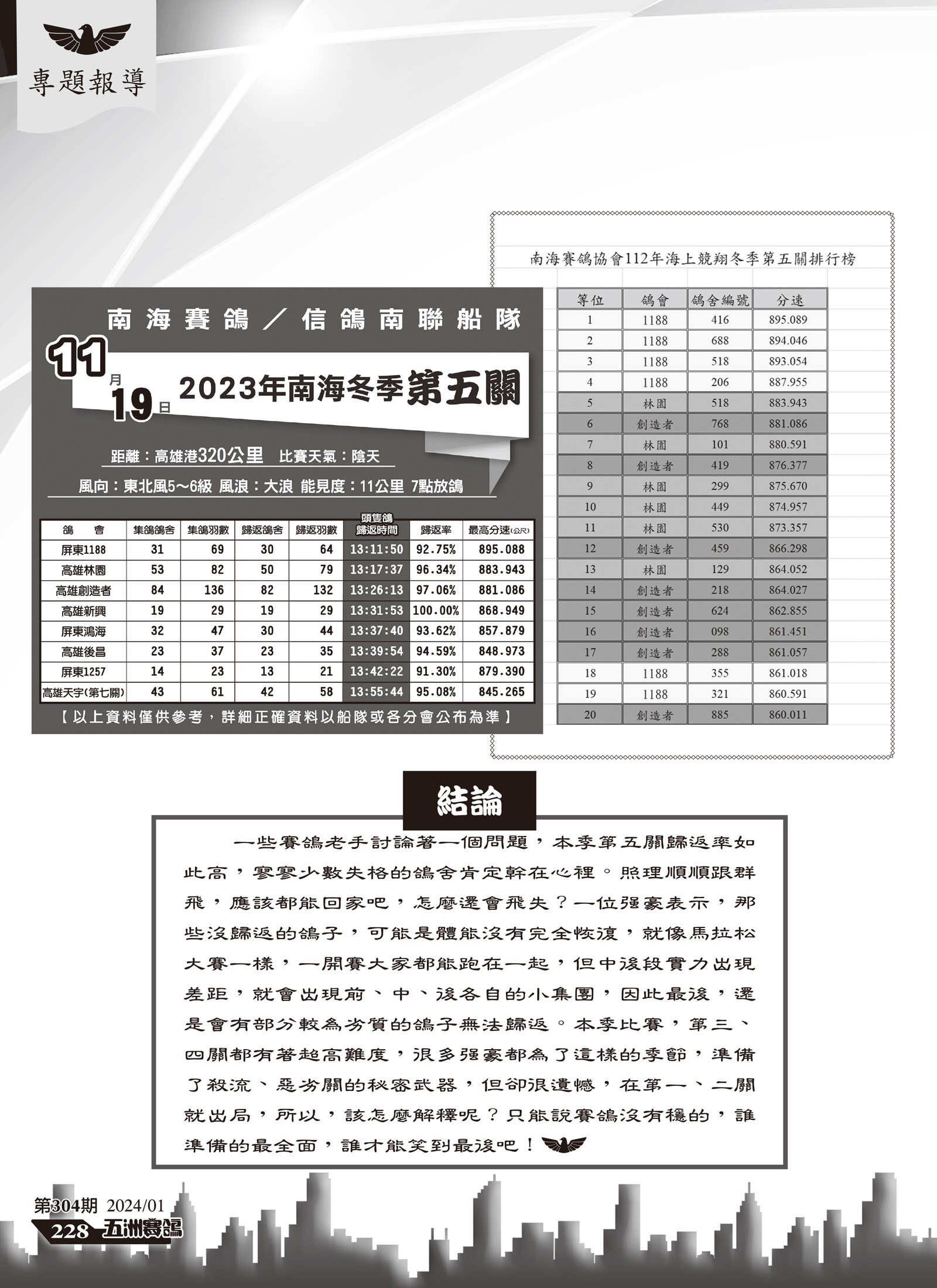 專題報導

南海賽鴿／信鴿南聯船隊

11月19日 2023年南海冬季第五關

距離：高雄港320公里　比賽天氣：陰天

風向：東北風5～6級 風浪：大浪 能見度：11公里 7點放鴿

| 鴿　會 | 集鴿鴿舍 | 集鴿羽數 | 歸返鴿舍 | 歸返羽數 | 頭隻鴿歸返時間 | 歸返率 | 最高分速(公尺) |
|---|---|---|---|---|---|---|---|
| 屏東1188 | 31 | 69 | 30 | 64 | 13:11:50 | 92.75% | 895.088 |
| 高雄林園 | 53 | 82 | 50 | 79 | 13:17:37 | 96.34% | 883.943 |
| 高雄創造者 | 84 | 136 | 82 | 132 | 13:26:13 | 97.06% | 881.086 |
| 高雄新興 | 19 | 29 | 19 | 29 | 13:31:53 | 100.00% | 868.949 |
| 屏東鴻海 | 32 | 47 | 30 | 44 | 13:37:40 | 93.62% | 857.879 |
| 高雄後昌 | 23 | 37 | 23 | 35 | 13:39:54 | 94.59% | 848.973 |
| 屏東1257 | 14 | 23 | 13 | 21 | 13:42:22 | 91.30% | 879.390 |
| 高雄天宇(第七關) | 43 | 61 | 42 | 58 | 13:55:44 | 95.08% | 845.265 |

【以上資料僅供參考，詳細正確資料以船隊或各分會公布為準】

南海賽鴿協會112年海上競翔冬季第五關排行榜

| 等位 | 鴿會 | 鴿舍編號 | 分速 |
|---|---|---|---|
| 1 | 1188 | 416 | 895.089 |
| 2 | 1188 | 688 | 894.046 |
| 3 | 1188 | 518 | 893.054 |
| 4 | 1188 | 206 | 887.955 |
| 5 | 林園 | 518 | 883.943 |
| 6 | 創造者 | 768 | 881.086 |
| 7 | 林園 | 101 | 880.591 |
| 8 | 創造者 | 419 | 876.377 |
| 9 | 林園 | 299 | 875.670 |
| 10 | 林園 | 449 | 874.957 |
| 11 | 林園 | 530 | 873.357 |
| 12 | 創造者 | 459 | 866.298 |
| 13 | 林園 | 129 | 864.052 |
| 14 | 創造者 | 218 | 864.027 |
| 15 | 創造者 | 624 | 862.855 |
| 16 | 創造者 | 098 | 861.451 |
| 17 | 創造者 | 288 | 861.057 |
| 18 | 1188 | 355 | 861.018 |
| 19 | 1188 | 321 | 860.591 |
| 20 | 創造者 | 885 | 860.011 |

結論

一些賽鴿老手討論著一個問題，本季第五關歸返率如此高，寥寥少數失格的鴿舍肯定幹在心裡。照理順順跟群飛，應該都能回家吧，怎麼還會飛失？一位強豪表示，那些沒歸返的鴿子，可能是體能沒有完全恢復，就像馬拉松大賽一樣，一開賽大家都能跑在一起，但中後段實力出現差距，就會出現前、中、後各自的小集團，因此最後，還是會有部分較為劣質的鴿子無法歸返。本季比賽，第三、四關都有著超高難度，很多強豪都為了這樣的季節，準備了殺流、惡劣關的秘密武器，但卻很遺憾，在第一、二關就出局，所以，該怎麼解釋呢？只能說賽鴿沒有穩的，誰準備的最全面，誰才能笑到最後吧！

第304期 2024/01
228 五洲賽鴿